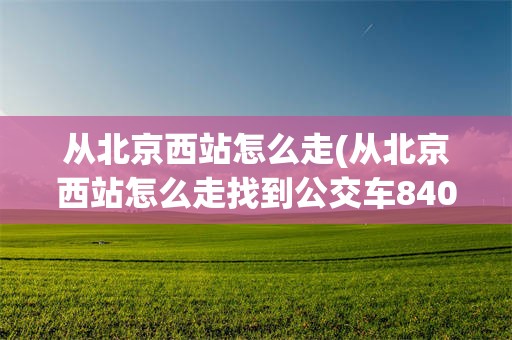 从北京西站怎么走(从北京西站怎么走找到公交车840